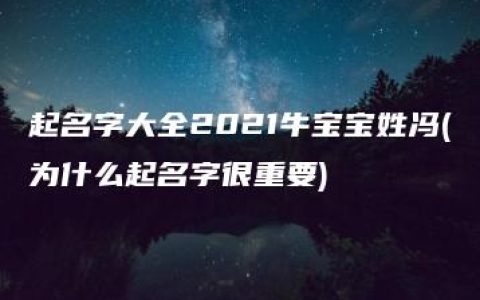 起名字大全2021牛宝宝姓冯(为什么起名字很重要)